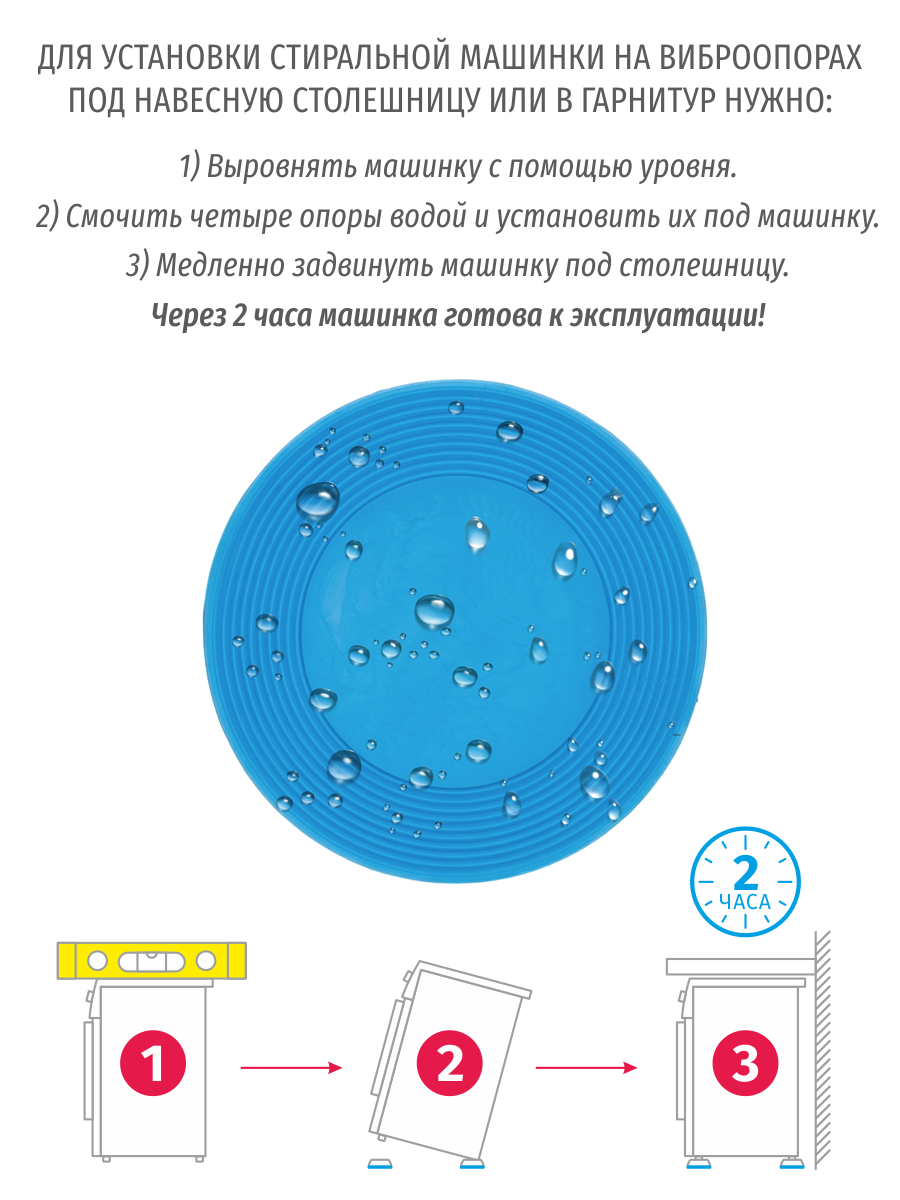 ДЛЯ УСТАНОВКИ СТИРАЛЬНОЙ МАШИНКИ НА ВИБРООПОРАХ ПОД НАВЕСНУЮ СТОЛЕШНИЦУ ИЛИ В ГАРНИТУР НУЖНО:

1) Выровнять машинку с помощью уровня.

2) Смочить четыре опоры водой и установить их под машинку.

3) Медленно задвинуть машинку под столешницу.

Через 2 часа машинка готова к эксплуатации!

2
ЧАСА

1

2

3